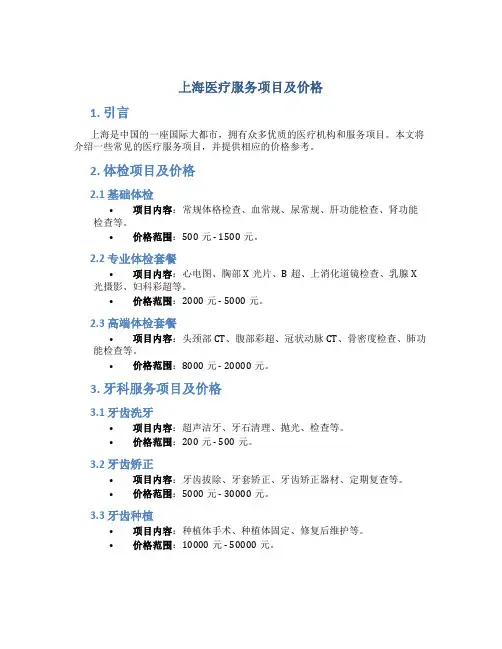 上海医疗服务项目及价格

1. 引言

上海是中国的一座国际大都市，拥有众多优质的医疗机构和服务项目。本文将介绍一些常见的医疗服务项目，并提供相应的价格参考。

2. 体检项目及价格

2.1 基础体检

• 项目内容：常规体格检查、血常规、尿常规、肝功能检查、肾功能检查等。
• 价格范围：500 元 - 1500 元。

2.2 专业体检套餐

• 项目内容：心电图、胸部 X 光片、B 超、上消化道镜检查、乳腺 X 光摄影、妇科彩超等。
• 价格范围：2000 元 - 5000 元。

2.3 高端体检套餐

• 项目内容：头颈部 CT、腹部彩超、冠状动脉 CT、骨密度检查、肺功能检查等。
• 价格范围：8000 元 - 20000 元。

3. 牙科服务项目及价格

3.1 牙齿洗牙

• 项目内容：超声洁牙、牙石清理、抛光、检查等。
• 价格范围：200 元 - 500 元。

3.2 牙齿矫正

• 项目内容：牙齿拔除、牙套矫正、牙齿矫正器材、定期复查等。
• 价格范围：5000 元 - 30000 元。

3.3 牙齿种植

• 项目内容：种植体手术、种植体固定、修复后维护等。
• 价格范围：10000 元 - 50000 元。